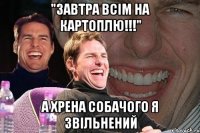 "ЗАВТРА ВСІМ НА КАРТОПЛЮ!!!"

А ХРЕНА СОБАЧОГО Я ЗВІЛЬНЕНИЙ